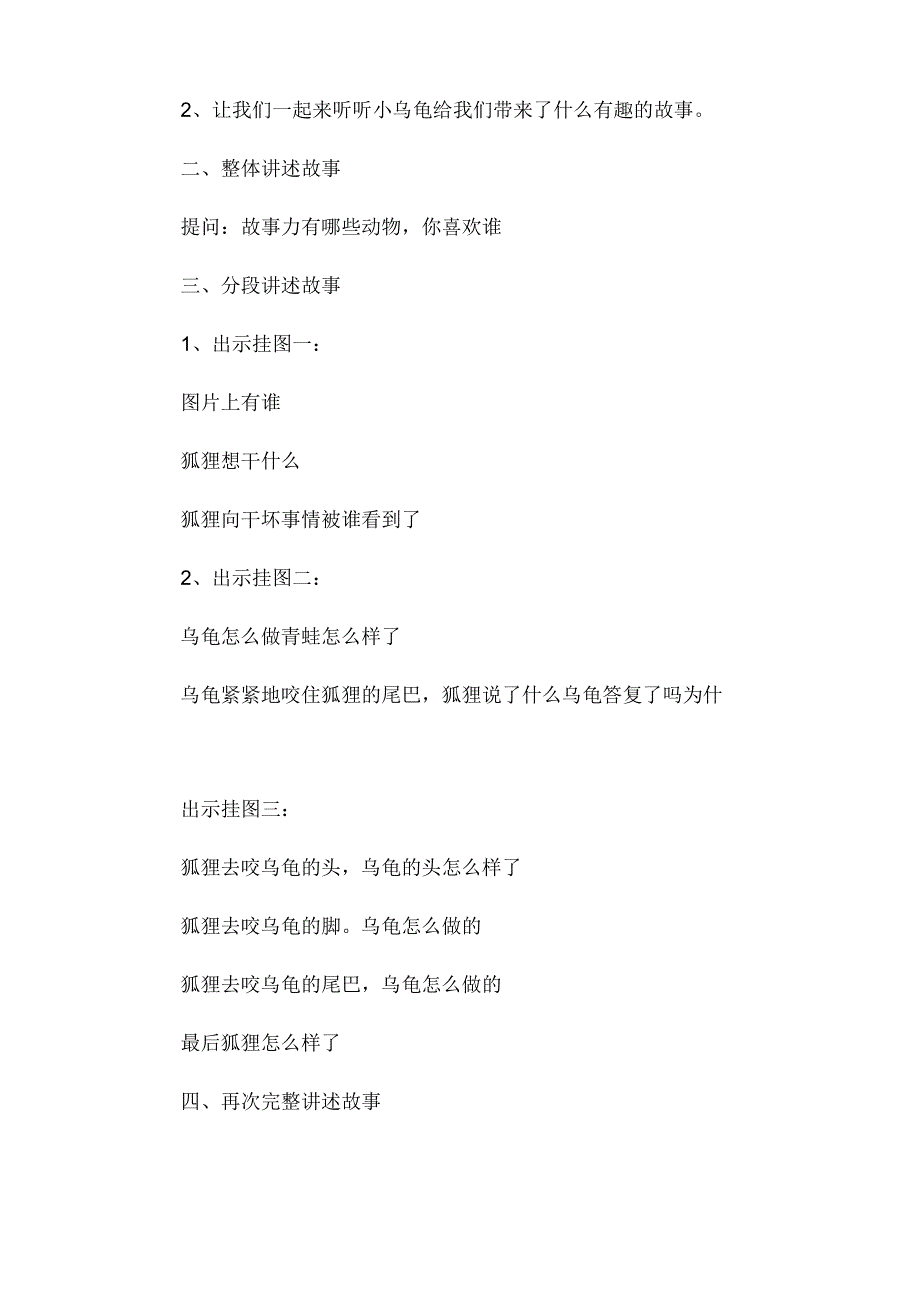 2、让我们一起来听听小乌龟给我们带来了什么有趣的故事。

二、整体讲述故事

提问：故事力有哪些动物，你喜欢谁

三、分段讲述故事

1、出示挂图一：

图片上有谁

狐狸想干什么

狐狸向干坏事情被谁看到了

2、出示挂图二：

乌龟怎么做青蛙怎么样了

乌龟紧紧地咬住狐狸的尾巴，狐狸说了什么乌龟答复了吗为什

出示挂图三：

狐狸去咬乌龟的头，乌龟的头怎么样了

狐狸去咬乌龟的脚。乌龟怎么做的

狐狸去咬乌龟的尾巴，乌龟怎么做的

最后狐狸怎么样了

四、再次完整讲述故事